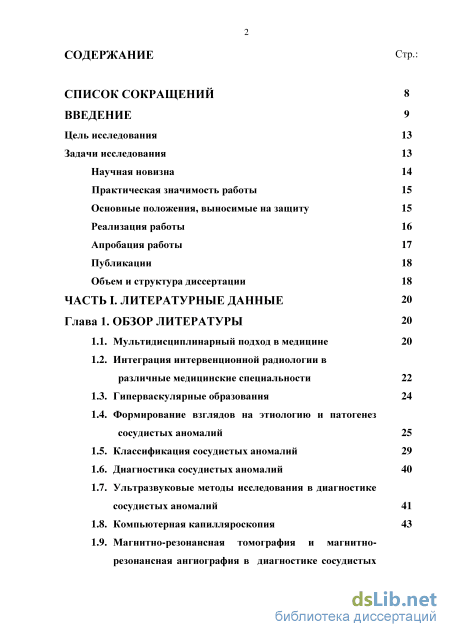 2

СОДЕРЖАНИЕ Стр.:

СПИСОК СОКРАЩЕНИЙ 8

ВВЕДЕНИЕ 9

Цель исследования 13

Задачи исследования 13

Научная новизна 14

Практическая значимость работы 15

Основные положения, выносимые на защиту 15

Реализация работы 16

Апробация работы 17

Публикации 18

Объем и структура диссертации 18

ЧАСТЬ I. ЛИТЕРАТУРНЫЕ ДАННЫЕ 20

Глава 1. ОБЗОР ЛИТЕРАТУРЫ 20

1.1. Мультидисциплинарный подход в медицине 20

1.2. Интеграция интервенционной радиологии в различные медицинские специальности 22

1.3. Гиперваскулярные образования 24

1.4. Формирование взглядов на этиологию и патогенез сосудистых аномалий 25

1.5. Классификация сосудистых аномалий 29

1.6. Диагностика сосудистых аномалий 40

1.7. Ультразвуковые методы исследования в диагностике сосудистых аномалий 41

1.8. Компьютерная капилляроскопия 43

1.9. Магнитно-резонансная томография и магнитно-резонансная ангиография в диагностике сосудистых

dsLib.net
библиотека диссертаций